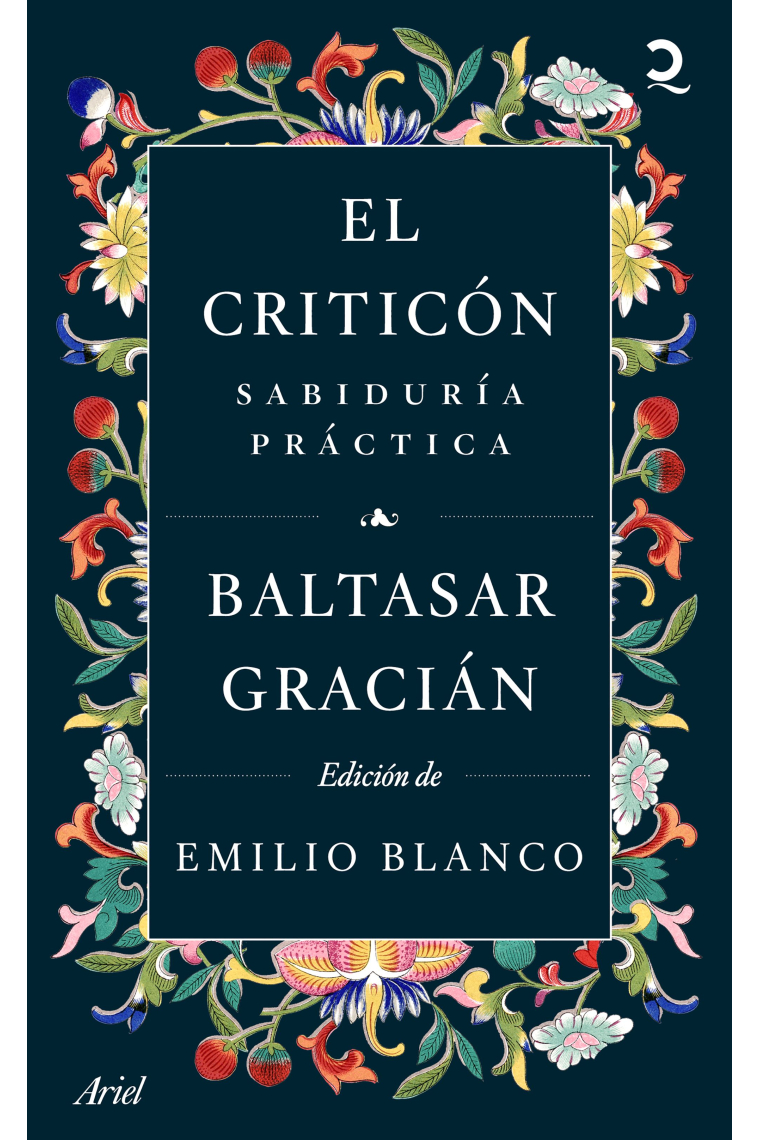 EL CRITICÓN
SABIDURÍA PRÁCTICA

BALTASAR GRACIÁN

Edición de

EMILIO BLANCO

Ariel